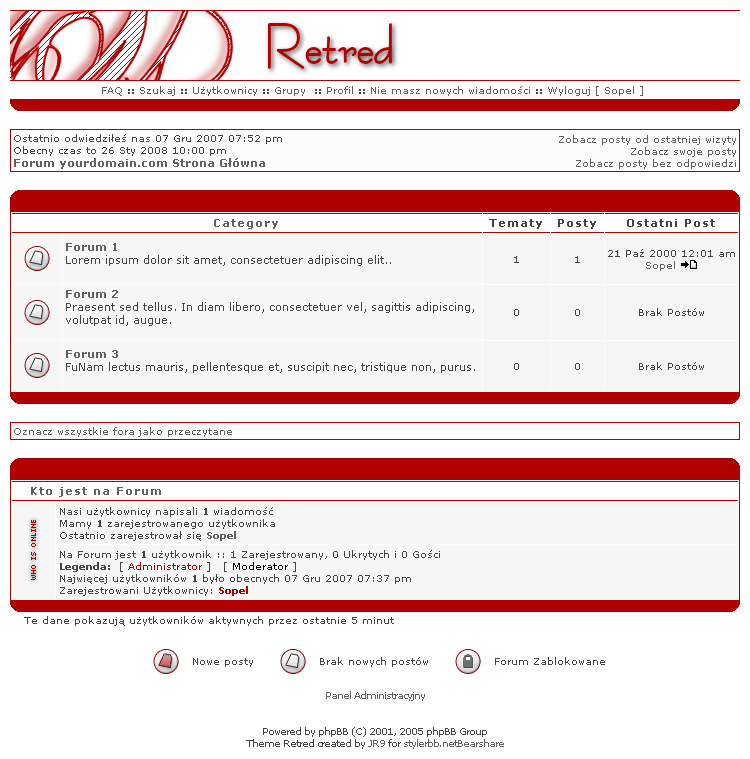 Retred

FAQ :: Szukaj :: Użytkownicy :: Grupy :: Profil :: Nie masz nowych wiadomości :: Wyloguj [ Sopel ]

Ostatnio odwiedziłeś nas 07 Gru 2007 07:52 pm
Obecny czas to 26 Sty 2008 10:00 pm
Forum yourdomain.com Strona Główna

Zobacz posty od ostatniej wizyty
Zobacz swoje posty
Zobacz posty bez odpowiedzi

| Category | Tematy | Posty | Ostatni Post |
|---|---|---|---|
| Forum 1 Lorem ipsum dolor sit amet, consectetuer adipiscing elit.. | 1 | 1 | 21 Paź 2000 12:01 am Sopel |
| Forum 2 Praesent sed tellus. In diam libero, consectetuer vel, sagittis adipiscing, volutpat id, augue. | 0 | 0 | Brak Postów |
| Forum 3 FuNam lectus mauris, pellentesque et, suscipit nec, tristique non, purus. | 0 | 0 | Brak Postów |

Oznacz wszystkie fora jako przeczytane

Kto jest na Forum

WHO IS ONLINE

Nasi użytkownicy napisali 1 wiadomość
Mamy 1 zarejestrowanego użytkownika
Ostatnio zarejestrował się Sopel

Na Forum jest 1 użytkownik :: 1 Zarejestrowany, 0 Ukrytych i 0 Gości
Legenda: [ Administrator ] [ Moderator ]
Najwięcej użytkowników 1 było obecnych 07 Gru 2007 07:37 pm
Zarejestrowani Użytkownicy: Sopel

Te dane pokazują użytkowników aktywnych przez ostatnie 5 minut

Nowe posty Brak nowych postów Forum Zablokowane

Panel Administracyjny

Powered by phpBB (C) 2001, 2005 phpBB Group
Theme Retred created by JR9 for stylerbb.netBearshare